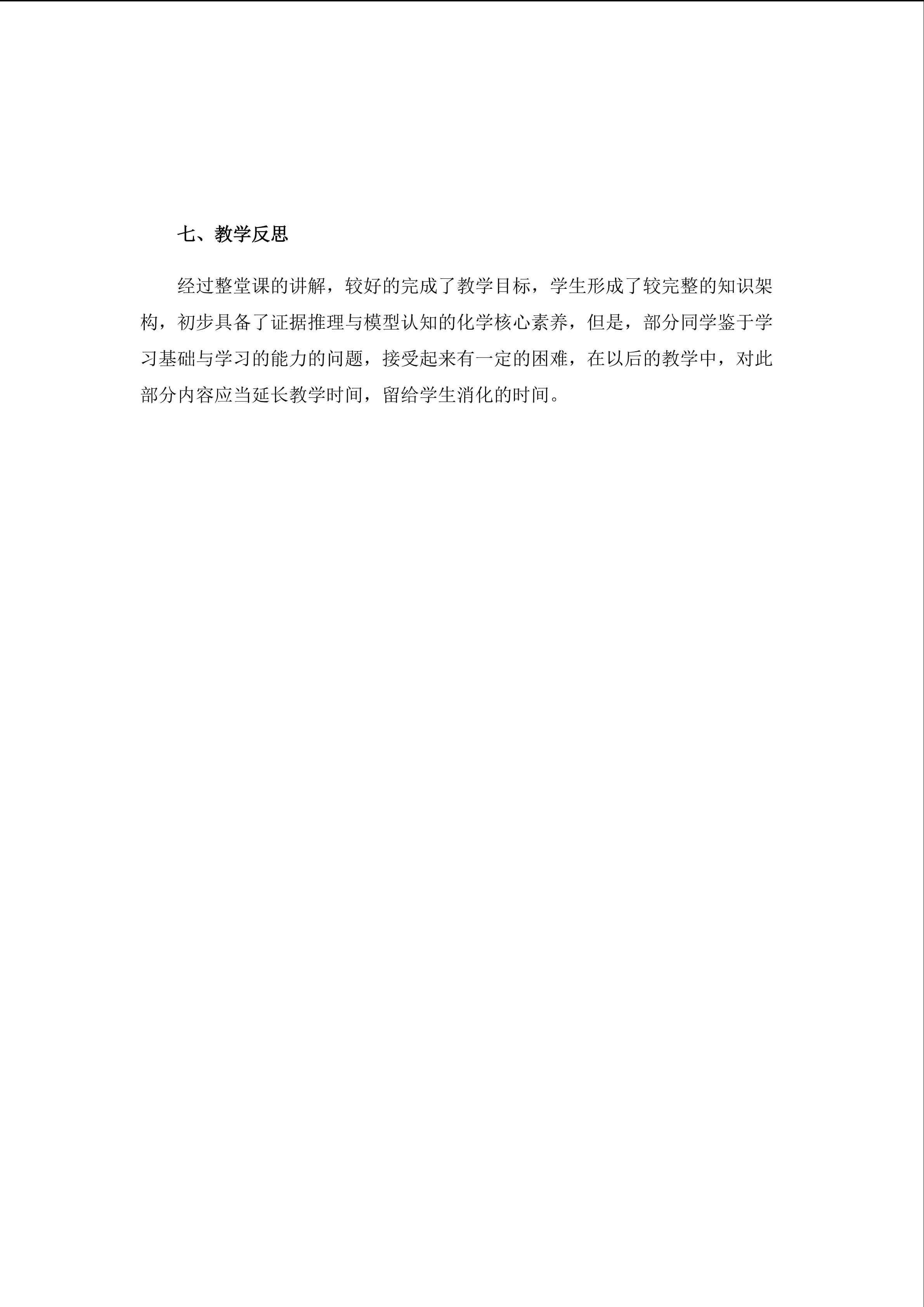 七、教学反思

经过整堂课的讲解，较好的完成了教学目标，学生形成了较完整的知识架构，初步具备了证据推理与模型认知的化学核心素养，但是，部分同学鉴于学习基础与学习的能力的问题，接受起来有一定的困难，在以后的教学中，对此部分内容应当延长教学时间，留给学生消化的时间。